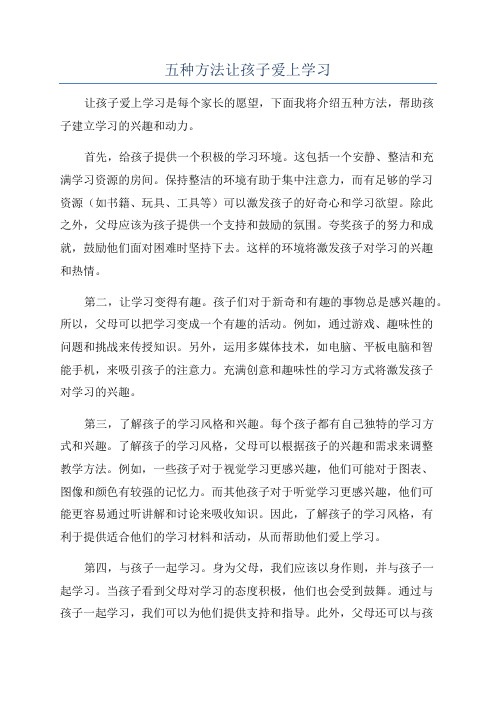 五种方法让孩子爱上学习

让孩子爱上学习是每个家长的愿望，下面我将介绍五种方法，帮助孩子建立学习的兴趣和动力。

首先，给孩子提供一个积极的学习环境。这包括一个安静、整洁和充满学习资源的房间。保持整洁的环境有助于集中注意力，而有足够的学习资源（如书籍、玩具、工具等）可以激发孩子的好奇心和学习欲望。除此之外，父母应该为孩子提供一个支持和鼓励的氛围。夸奖孩子的努力和成就，鼓励他们面对困难时坚持下去。这样的环境将激发孩子对学习的兴趣和热情。

第二，让学习变得有趣。孩子们对于新奇和有趣的事物总是感兴趣的。所以，父母可以把学习变成一个有趣的活动。例如，通过游戏、趣味性的问题和挑战来传授知识。另外，运用多媒体技术，如电脑、平板电脑和智能手机，来吸引孩子的注意力。充满创意和趣味性的学习方式将激发孩子对学习的兴趣。

第三，了解孩子的学习风格和兴趣。每个孩子都有自己独特的学习方式和兴趣。了解孩子的学习风格，父母可以根据孩子的兴趣和需求来调整教学方法。例如，一些孩子对于视觉学习更感兴趣，他们可能对于图表、图像和颜色有较强的记忆力。而其他孩子对于听觉学习更感兴趣，他们可能更容易通过听讲解和讨论来吸收知识。因此，了解孩子的学习风格，有利于提供适合他们的学习材料和活动，从而帮助他们爱上学习。

第四，与孩子一起学习。身为父母，我们应该以身作则，并与孩子一起学习。当孩子看到父母对学习的态度积极，他们也会受到鼓舞。通过与孩子一起学习，我们可以为他们提供支持和指导。此外，父母还可以与孩